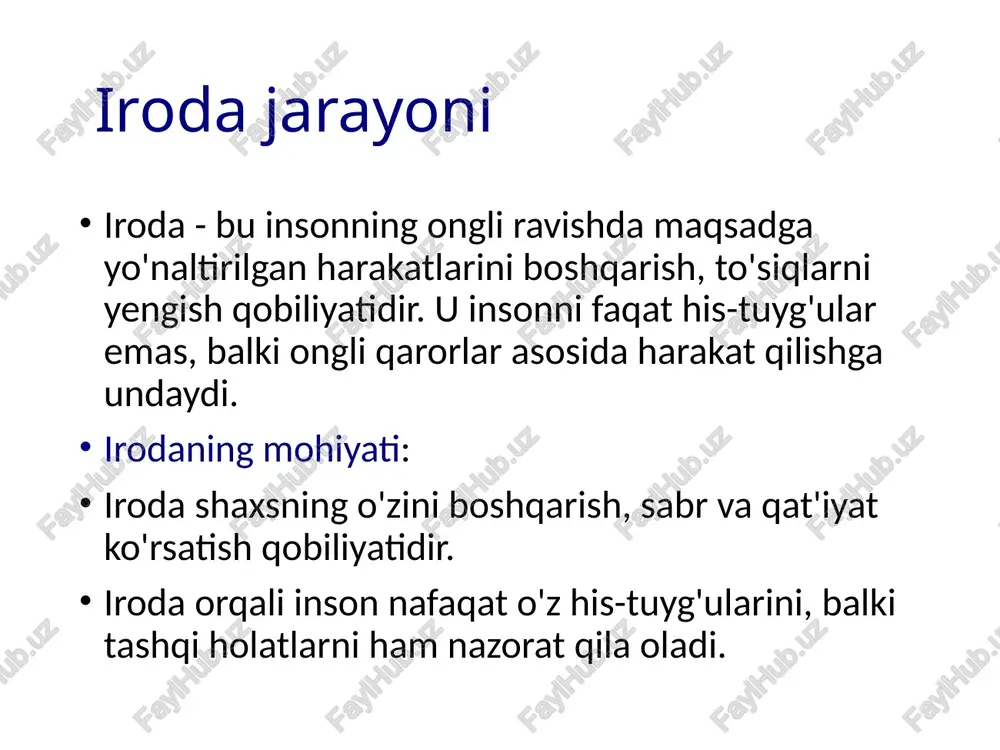 Iroda jarayoni

• Iroda - bu insonning ongli ravishda maqsadga yo'naltirilgan harakatlarini boshqarish, to'siqlarni yengish qobiliyatidir. U insonni faqat his-tuyg'ular emas, balki ongli qarorlar asosida harakat qilishga undaydi.

• Irodaning mohiyati:

• Iroda shaxsning o'zini boshqarish, sabr va qat'iyat ko'rsatish qobiliyatidir.

• Iroda orqali inson nafaqat o'z his-tuyg'ularini, balki tashqi holatlarni ham nazorat qila oladi.

FaylHub.uz